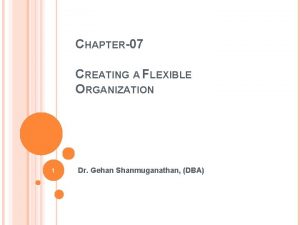 CHAPTER-07

CREATING A FLEXIBLE ORGANIZATION

1

Dr. Gehan Shanmuganathan, (DBA)